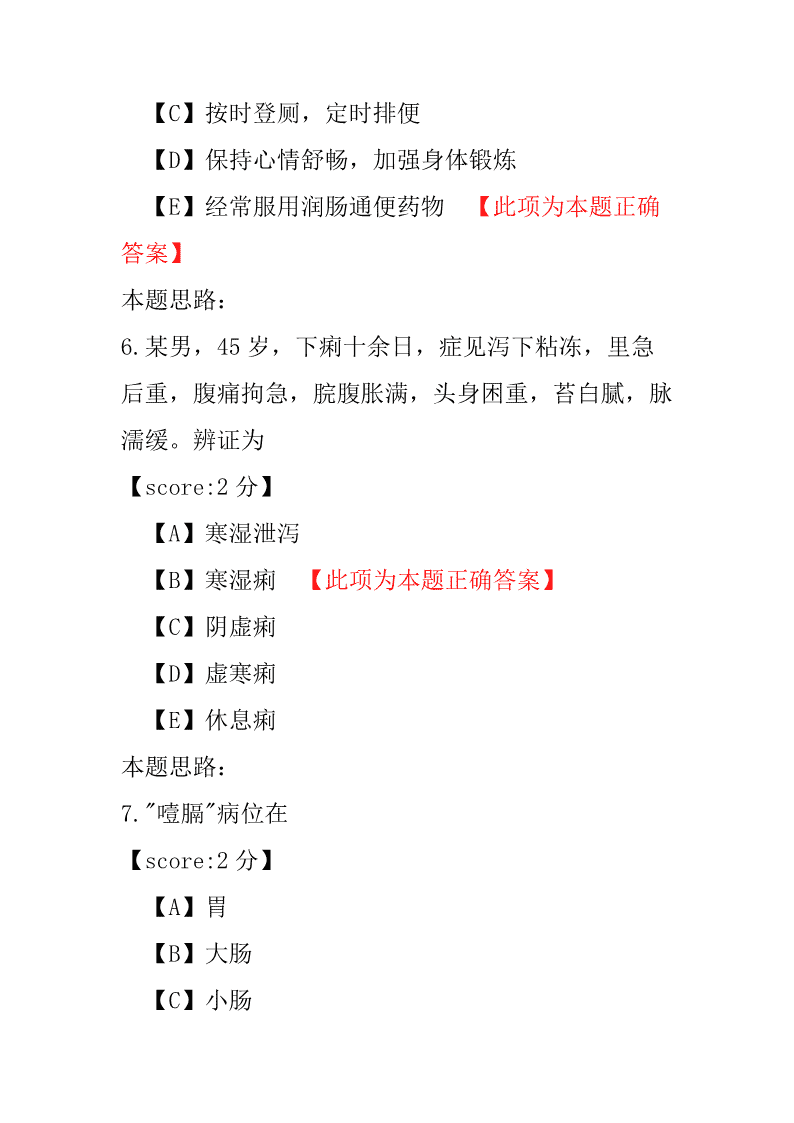 【C】按时登厕，定时排便

【D】保持心情舒畅，加强身体锻炼

【E】经常服用润肠通便药物 【此项为本题正确答案】

本题思路：

6.某男，45 岁，下痢十余日，症见泻下粘冻，里急后重，腹痛拘急，脘腹胀满，头身困重，苔白腻，脉濡缓。辨证为

【score:2 分】

【A】寒湿泄泻

【B】寒湿痢 【此项为本题正确答案】

【C】阴虚痢

【D】虚寒痢

【E】休息痢

本题思路：

7."噎膈"病位在

【score:2 分】

【A】胃

【B】大肠

【C】小肠